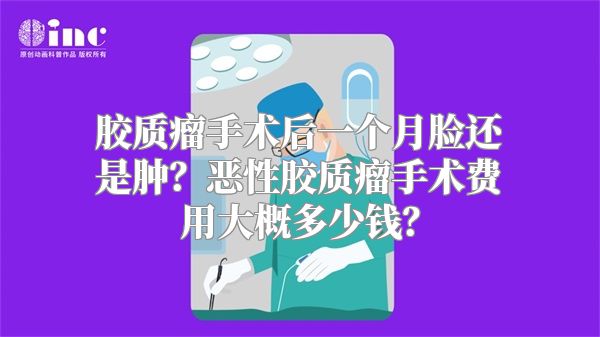 inc
原创动画科普作品 版权所有

胶质瘤手术后一个月脸还是肿？恶性胶质瘤手术费用大概多少钱？